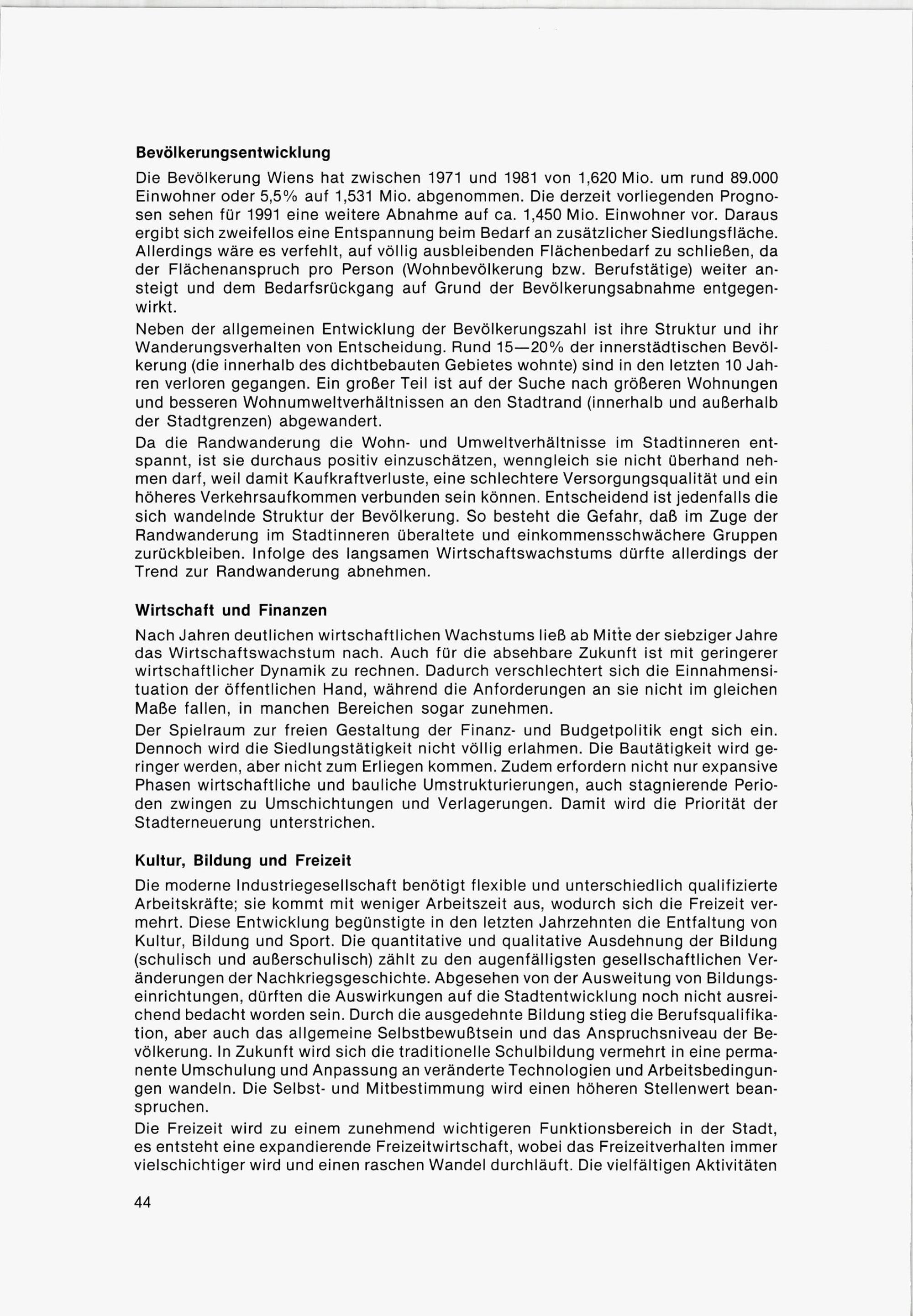 Bevölkerungsentwicklung

Die Bevölkerung Wiens hat zwischen 1971 und 1981 von 1,620 Mio. um rund 89.000 Einwohner oder 5,5% auf 1,531 Mio. abgenommen. Die derzeit vorliegenden Prognosen sehen für 1991 eine weitere Abnahme auf ca. 1,450 Mio. Einwohner vor. Daraus ergibt sich zweifellos eine Entspannung beim Bedarf an zusätzlicher Siedlungsfläche. Allerdings wäre es verfehlt, auf völlig ausbleibenden Flächenbedarf zu schließen, da der Flächenanspruch pro Person (Wohnbevölkerung bzw. Berufstätige) weiter ansteigt und dem Bedarfsrückgang auf Grund der Bevölkerungsabnahme entgegenwirkt.

Neben der allgemeinen Entwicklung der Bevölkerungszahl ist ihre Struktur und ihr Wanderungsverhalten von Entscheidung. Rund 15—20% der innerstädtischen Bevölkerung (die innerhalb des dichtbebauten Gebietes wohnte) sind in den letzten 10 Jahren verloren gegangen. Ein großer Teil ist auf der Suche nach größeren Wohnungen und besseren Wohnumweltverhältnissen an den Stadtrand (innerhalb und außerhalb der Stadtgrenzen) abgewandert.

Da die Randwanderung die Wohn- und Umweltverhältnisse im Stadtinneren entspannt, ist sie durchaus positiv einzuschätzen, wenngleich sie nicht überhand nehmen darf, weil damit Kaufkraftverluste, eine schlechtere Versorgungsqualität und ein höheres Verkehrsaufkommen verbunden sein können. Entscheidend ist jedenfalls die sich wandelnde Struktur der Bevölkerung. So besteht die Gefahr, daß im Zuge der Randwanderung im Stadtinneren überaltete und einkommensschwächere Gruppen zurückbleiben. Infolge des langsamen Wirtschaftswachstums dürfte allerdings der Trend zur Randwanderung abnehmen.

Wirtschaft und Finanzen

Nach Jahren deutlichen wirtschaftlichen Wachstums ließ ab Mitte der siebziger Jahre das Wirtschaftswachstum nach. Auch für die absehbare Zukunft ist mit geringerer wirtschaftlicher Dynamik zu rechnen. Dadurch verschlechtert sich die Einnahmensituation der öffentlichen Hand, während die Anforderungen an sie nicht im gleichen Maße fallen, in manchen Bereichen sogar zunehmen.

Der Spielraum zur freien Gestaltung der Finanz- und Budgetpolitik engt sich ein. Dennoch wird die Siedlungstätigkeit nicht völlig erlahmen. Die Bautätigkeit wird geringer werden, aber nicht zum Erliegen kommen. Zudem erfordern nicht nur expansive Phasen wirtschaftliche und bauliche Umstrukturierungen, auch stagnierende Perioden zwingen zu Umschichtungen und Verlagerungen. Damit wird die Priorität der Stadterneuerung unterstrichen.

Kultur, Bildung und Freizeit

Die moderne Industriegesellschaft benötigt flexible und unterschiedlich qualifizierte Arbeitskräfte; sie kommt mit weniger Arbeitszeit aus, wodurch sich die Freizeit vermehrt. Diese Entwicklung begünstigte in den letzten Jahrzehnten die Entfaltung von Kultur, Bildung und Sport. Die quantitative und qualitative Ausdehnung der Bildung (schulisch und außerschulisch) zählt zu den augenfälligsten gesellschaftlichen Veränderungen der Nachkriegsgeschichte. Abgesehen von der Ausweitung von Bildungseinrichtungen, dürften die Auswirkungen auf die Stadtentwicklung noch nicht ausreichend bedacht worden sein. Durch die ausgedehnte Bildung stieg die Berufsqualifikation, aber auch das allgemeine Selbstbewußtsein und das Anspruchsniveau der Bevölkerung. In Zukunft wird sich die traditionelle Schulbildung vermehrt in eine permanente Umschulung und Anpassung an veränderte Technologien und Arbeitsbedingungen wandeln. Die Selbst- und Mitbestimmung wird einen höheren Stellenwert beanspruchen.

Die Freizeit wird zu einem zunehmend wichtigeren Funktionsbereich in der Stadt, es entsteht eine expandierende Freizeitwirtschaft, wobei das Freizeitverhalten immer vielschichtiger wird und einen raschen Wandel durchläuft. Die vielfältigen Aktivitäten

44